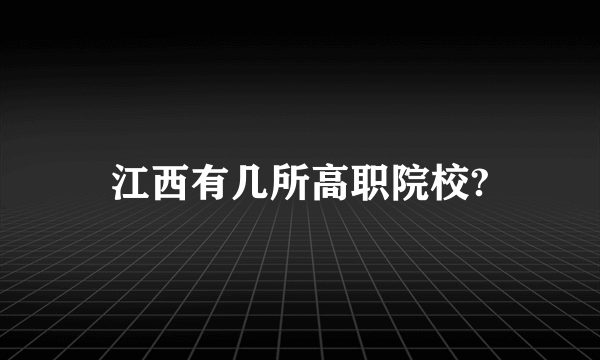 江西有几所高职院校?